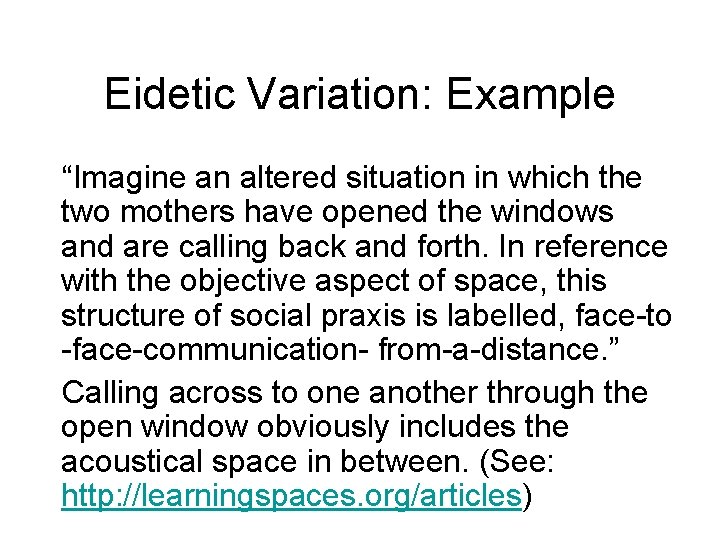 Eidetic Variation: Example

“Imagine an altered situation in which the two mothers have opened the windows and are calling back and forth. In reference with the objective aspect of space, this structure of social praxis is labelled, face-to -face-communication- from-a-distance.”

Calling across to one another through the open window obviously includes the acoustical space in between. (See: http://learningspaces.org/articles)